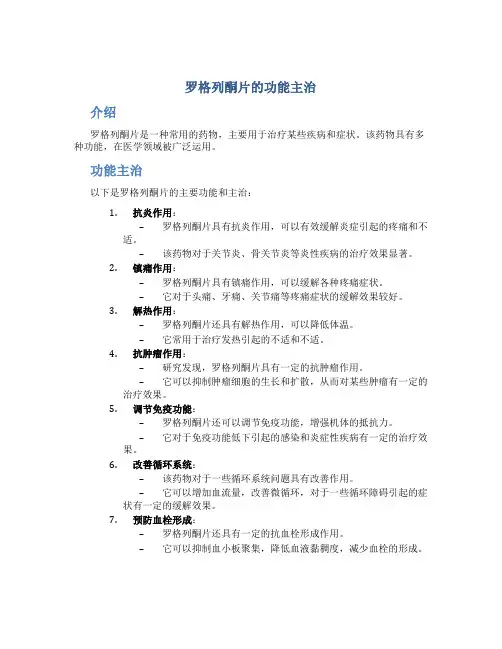 罗格列酮片的功能主治

介绍

罗格列酮片是一种常用的药物，主要用于治疗某些疾病和症状。该药物具有多种功能，在医学领域被广泛运用。

功能主治

以下是罗格列酮片的主要功能和主治：

1. 抗炎作用：
– 罗格列酮片具有抗炎作用，可以有效缓解炎症引起的疼痛和不适。
– 该药物对于关节炎、骨关节炎等炎性疾病的治疗效果显著。

2. 镇痛作用：
– 罗格列酮片具有镇痛作用，可以缓解各种疼痛症状。
– 它对于头痛、牙痛、关节痛等疼痛症状的缓解效果较好。

3. 解热作用：
– 罗格列酮片还具有解热作用，可以降低体温。
– 它常用于治疗发热引起的不适和不适。

4. 抗肿瘤作用：
– 研究发现，罗格列酮片具有一定的抗肿瘤作用。
– 它可以抑制肿瘤细胞的生长和扩散，从而对某些肿瘤有一定的治疗效果。

5. 调节免疫功能：
– 罗格列酮片还可以调节免疫功能，增强机体的抵抗力。
– 它对于免疫功能低下引起的感染和炎症性疾病有一定的治疗效果。

6. 改善循环系统：
– 该药物对于一些循环系统问题具有改善作用。
– 它可以增加血流量，改善微循环，对于一些循环障碍引起的症状有一定的缓解效果。

7. 预防血栓形成：
– 罗格列酮片还具有一定的抗血栓形成作用。
– 它可以抑制血小板聚集，降低血液黏稠度，减少血栓的形成。